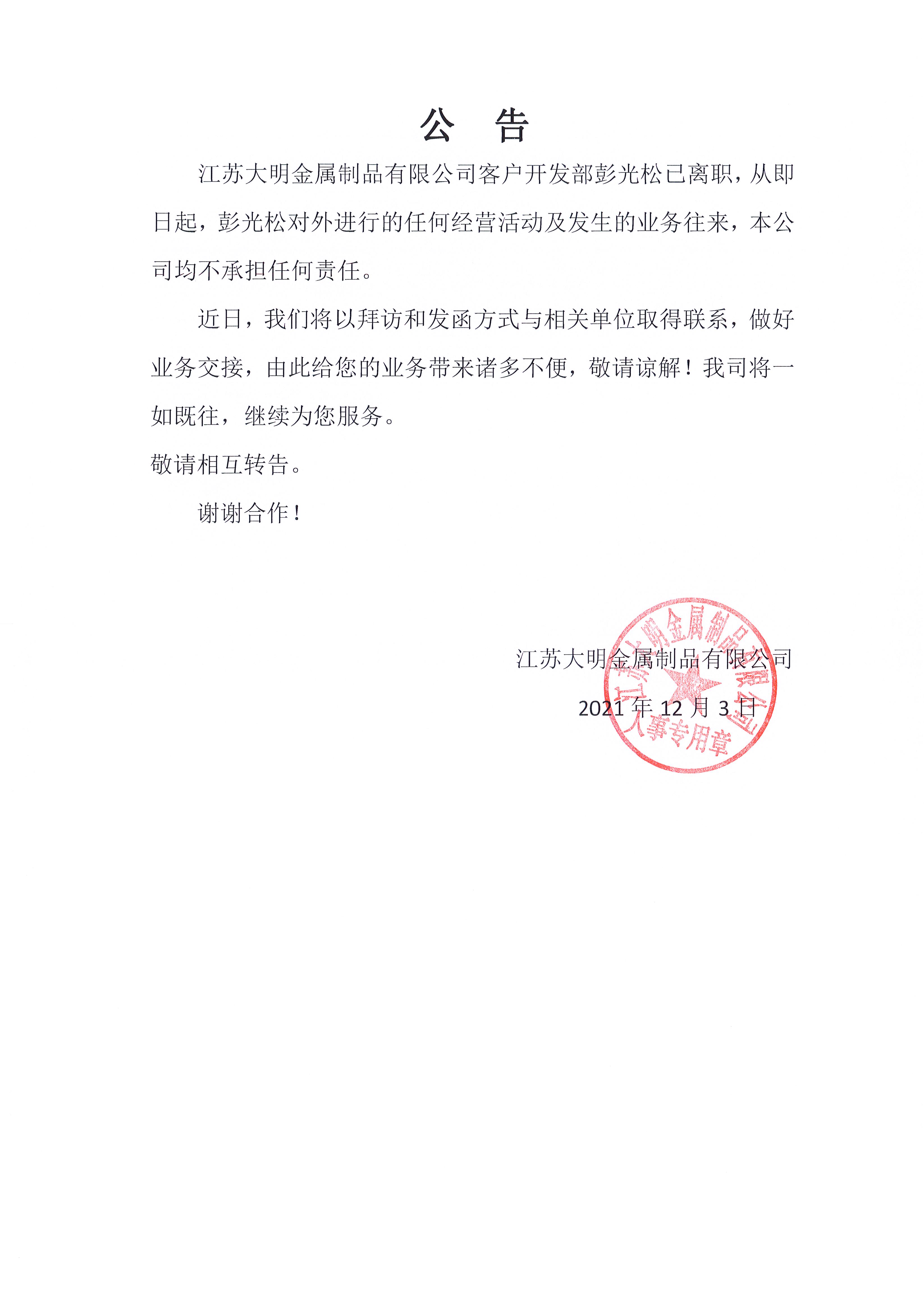 公 告

江苏大明金属制品有限公司客户开发部彭光松已离职，从即日起，彭光松对外进行的任何经营活动及发生的业务往来，本公司均不承担任何责任。

近日，我们将以拜访和发函方式与相关单位取得联系，做好业务交接，由此给您的业务带来诸多不便，敬请谅解！我司将一如既往，继续为您服务。

敬请相互转告。

谢谢合作！

江苏大明金属制品有限公司

2021 年 12 月 3 日

江苏大明金属制品有限公司 人事专用章